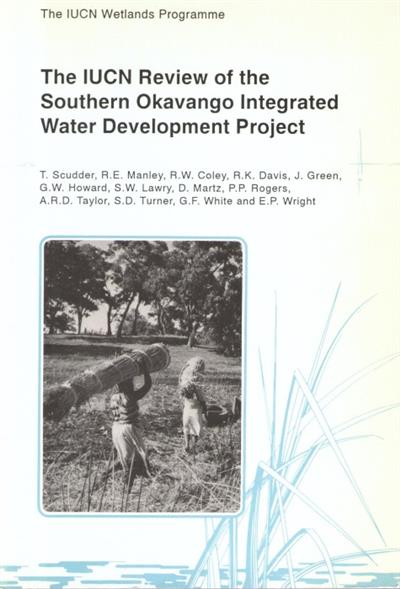 The IUCN Wetlands Programme

The IUCN Review of the Southern Okavango Integrated Water Development Project

T. Scudder, R.E. Manley, R.W. Coley, R.K. Davis, J. Green, G.W. Howard, S.W. Lawry, D. Martz, P.P. Rogers, A.R.D. Taylor, S.D. Turner, G.F. White and E.P. Wright